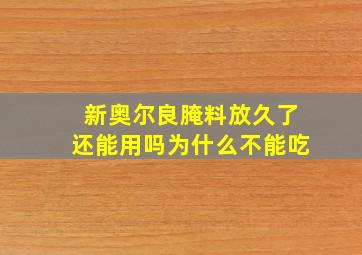 新奥尔良腌料放久了还能用吗为什么不能吃